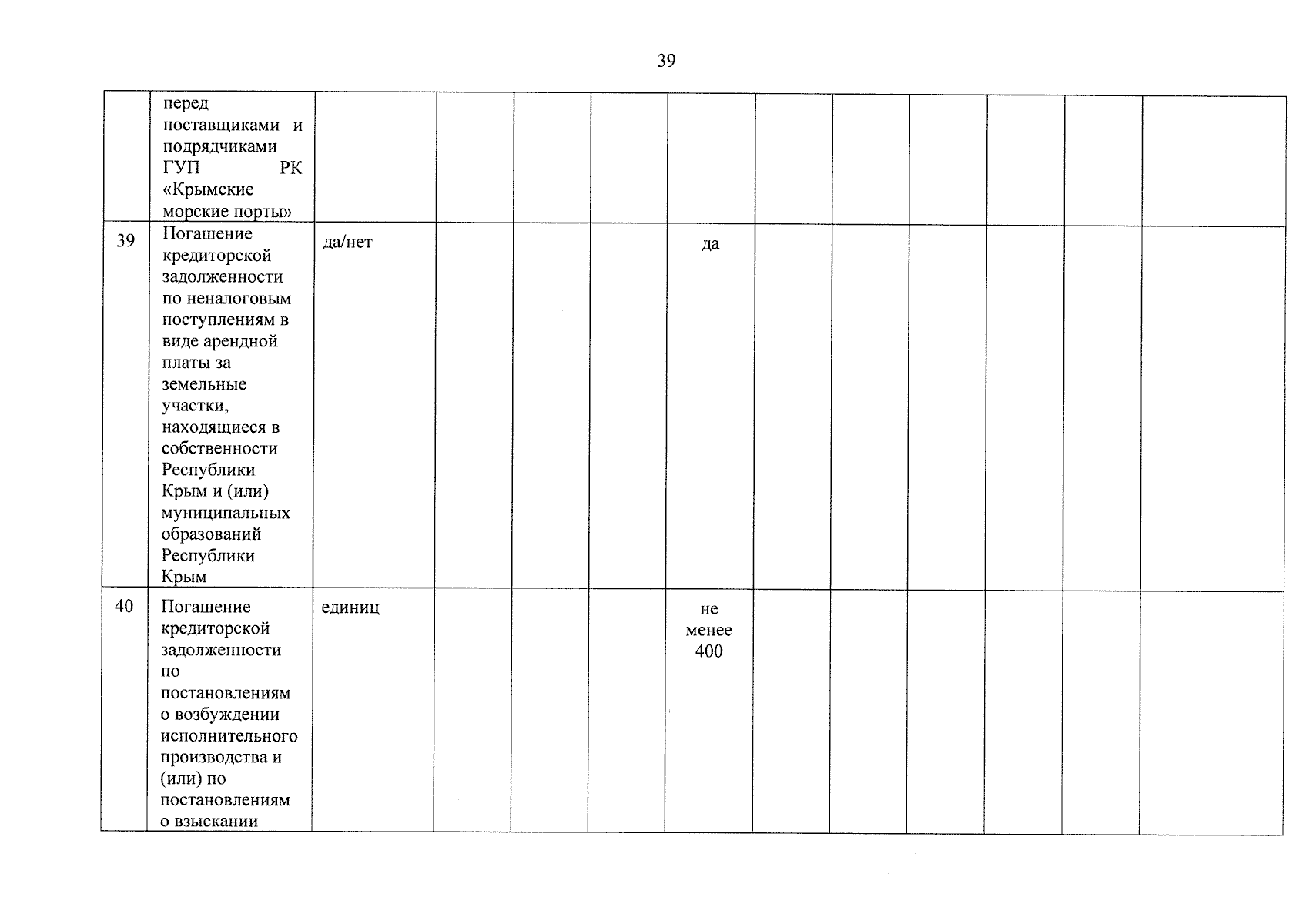 39

| | | | | | | | | | | | | |
|---|---|---|---|---|---|---|---|---|---|---|---|---|
| | перед поставщиками и подрядчиками ГУП РК «Крымские морские порты» | | | | | | | | | | | |
| 39 | Погашение кредиторской задолженности по неналоговым поступлениям в виде арендной платы за земельные участки, находящиеся в собственности Республики Крым и (или) муниципальных образований Республики Крым | да/нет | | | | да | | | | | | |
| 40 | Погашение кредиторской задолженности по постановлениям о возбуждении исполнительного производства и (или) по постановлениям о взыскании | единиц | | | | не менее 400 | | | | | | |